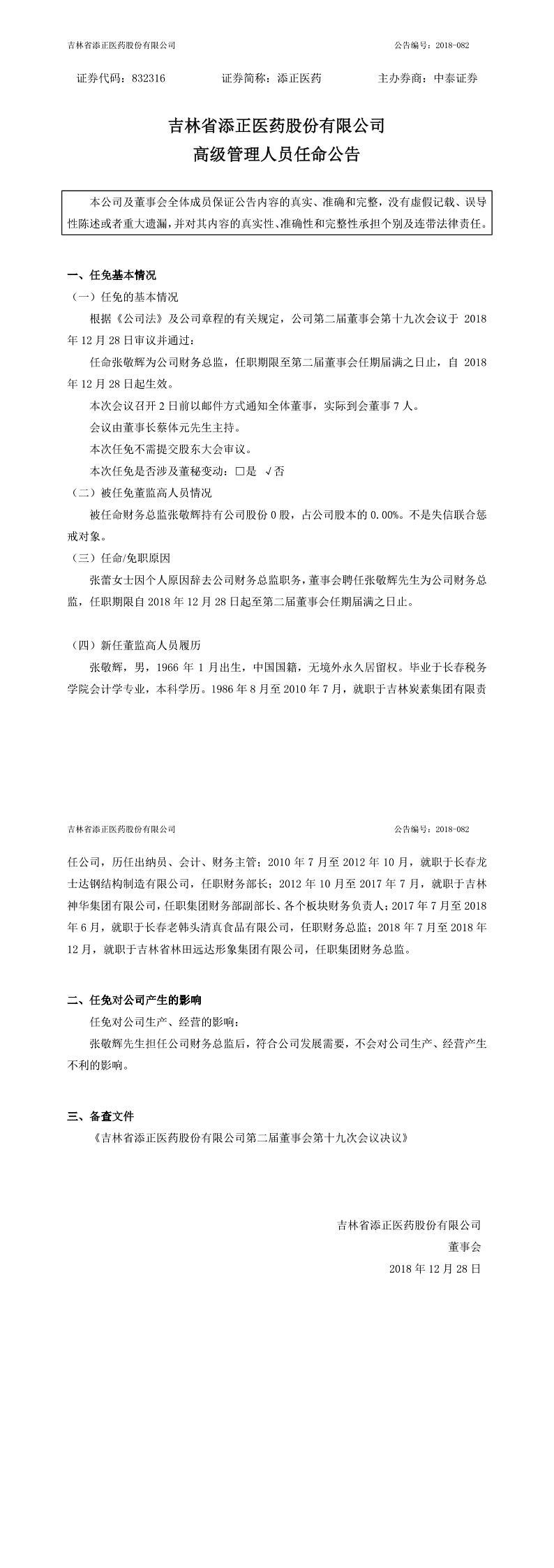 吉林省添正医药股份有限公司 公告编号：2018-082

证券代码：832316 证券简称：添正医药 主办券商：中泰证券

吉林省添正医药股份有限公司
高级管理人员任命公告

本公司及董事会全体成员保证公告内容的真实、准确和完整，没有虚假记载、误导性陈述或者重大遗漏，并对其内容的真实性、准确性和完整性承担个别及连带法律责任。

一、任免基本情况

（一）任免的基本情况

根据《公司法》及公司章程的有关规定，公司第二届董事会第十九次会议于 2018 年 12 月 28 日审议并通过：

任命张敬辉为公司财务总监，任职期限至第二届董事会任期届满之日止，自 2018 年 12 月 28 日起生效。

本次会议召开 2 日前以邮件方式通知全体董事，实际到会董事 7 人。

会议由董事长蔡体元先生主持。

本次任免不需提交股东大会审议。

本次任免是否涉及董秘变动：□是 √否

（二）被任免董监高人员情况

被任命财务总监张敬辉持有公司股份 0 股，占公司股本的 0.00%。不是失信联合惩戒对象。

（三）任命/免职原因

张蕾女士因个人原因辞去公司财务总监职务，董事会聘任张敬辉先生为公司财务总监，任职期限自 2018 年 12 月 28 日起至第二届董事会任期届满之日止。

（四）新任董监高人员履历

张敬辉，男，1966 年 1 月出生，中国国籍，无境外永久居留权。毕业于长春税务学院会计学专业，本科学历。1986 年 8 月至 2010 年 7 月，就职于吉林炭素集团有限责

吉林省添正医药股份有限公司 公告编号：2018-082

任公司，历任出纳员、会计、财务主管；2010 年 7 月至 2012 年 10 月，就职于长春龙士达钢结构制造有限公司，任职财务部长；2012 年 10 月至 2017 年 7 月，就职于吉林神华集团有限公司，任职集团财务部副部长、各个板块财务负责人；2017 年 7 月至 2018 年 6 月，就职于长春老韩头清真食品有限公司，任职财务总监；2018 年 7 月至 2018 年 12 月，就职于吉林省林田远达形象集团有限公司，任职集团财务总监。

二、任免对公司产生的影响

任免对公司生产、经营的影响：

张敬辉先生担任公司财务总监后，符合公司发展需要，不会对公司生产、经营产生不利的影响。

三、备查文件

《吉林省添正医药股份有限公司第二届董事会第十九次会议决议》

吉林省添正医药股份有限公司
董事会
2018 年 12 月 28 日